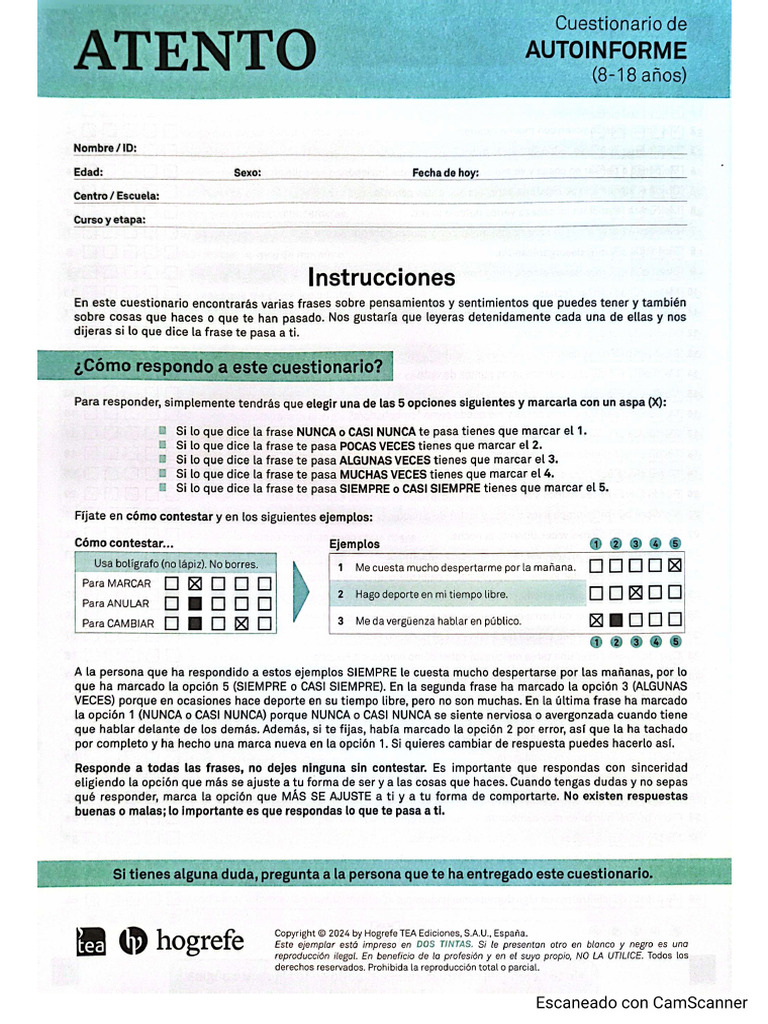 ATENTO

Cuestionario de
AUTOINFORME
(8-18 años)

Nombre / ID:

Edad: Sexo: Fecha de hoy:

Centro / Escuela:

Curso y etapa:

Instrucciones

En este cuestionario encontrarás varias frases sobre pensamientos y sentimientos que puedes tener y también sobre cosas que haces o que te han pasado. Nos gustaría que leyeras detenidamente cada una de ellas y nos dijeras si lo que dice la frase te pasa a ti.

¿Cómo respondo a este cuestionario?

Para responder, simplemente tendrás que elegir una de las 5 opciones siguientes y marcarla con un aspa (X):

Si lo que dice la frase NUNCA o CASI NUNCA te pasa tienes que marcar el 1.
Si lo que dice la frase te pasa POCAS VECES tienes que marcar el 2.
Si lo que dice la frase te pasa ALGUNAS VECES tienes que marcar el 3.
Si lo que dice la frase te pasa MUCHAS VECES tienes que marcar el 4.
Si lo que dice la frase te pasa SIEMPRE o CASI SIEMPRE tienes que marcar el 5.

Fíjate en cómo contestar y en los siguientes ejemplos:

Cómo contestar...

Usa bolígrafo (no lápiz). No borres.

Para MARCAR
Para ANULAR
Para CAMBIAR

Ejemplos

1 2 3 4 5

1 Me cuesta mucho despertarme por la mañana.
2 Hago deporte en mi tiempo libre.
3 Me da vergüenza hablar en público.

1 2 3 4 5

A la persona que ha respondido a estos ejemplos SIEMPRE le cuesta mucho despertarse por las mañanas, por lo que ha marcado la opción 5 (SIEMPRE o CASI SIEMPRE). En la segunda frase ha marcado la opción 3 (ALGUNAS VECES) porque en ocasiones hace deporte en su tiempo libre, pero no son muchas. En la última frase ha marcado la opción 1 (NUNCA o CASI NUNCA) porque NUNCA o CASI NUNCA se siente nerviosa o avergonzada cuando tiene que hablar delante de los demás. Además, si te fijas, había marcado la opción 2 por error, así que la ha tachado por completo y ha hecho una marca nueva en la opción 1. Si quieres cambiar de respuesta puedes hacerlo así.

Responde a todas las frases, no dejes ninguna sin contestar. Es importante que respondas con sinceridad eligiendo la opción que más se ajuste a tu forma de ser y a las cosas que haces. Cuando tengas dudas y no sepas qué responder, marca la opción que MÁS SE AJUSTE a ti y a tu forma de comportarte. No existen respuestas buenas o malas; lo importante es que respondas lo que te pasa a ti.

Si tienes alguna duda, pregunta a la persona que te ha entregado este cuestionario.

tea hogrefe

Copyright © 2024 by Hogrefe TEA Ediciones, S.A.U., España.
Este ejemplar está impreso en DOS TINTAS. Si te presentan otro en blanco y negro es una reproducción ilegal. En beneficio de la profesión y en el suyo propio, NO LA UTILICE. Todos los derechos reservados. Prohibida la reproducción total o parcial.

Escaneado con CamScanner